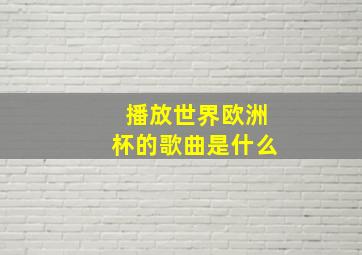 播放世界欧洲杯的歌曲是什么